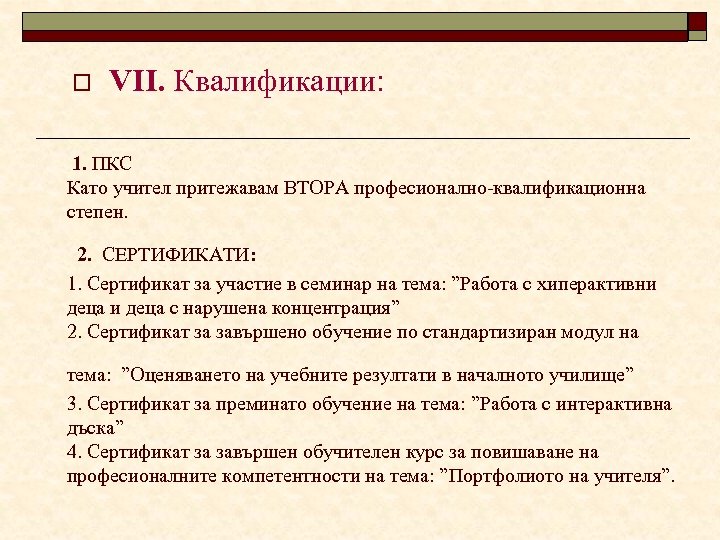 VII. Квалификации:

1. ПКС
Като учител притежавам ВТОРА професионално-квалификационна степен.

2. СЕРТИФИКАТИ:

1. Сертификат за участие в семинар на тема: ”Работа с хиперактивни деца и деца с нарушена концентрация”
2. Сертификат за завършено обучение по стандартизиран модул на

тема: ”Оценяването на учебните резултати в началното училище”

3. Сертификат за преминато обучение на тема: ”Работа с интерактивна дъска”
4. Сертификат за завършен обучителен курс за повишаване на професионалните компетентности на тема: ”Портфолиото на учителя”.